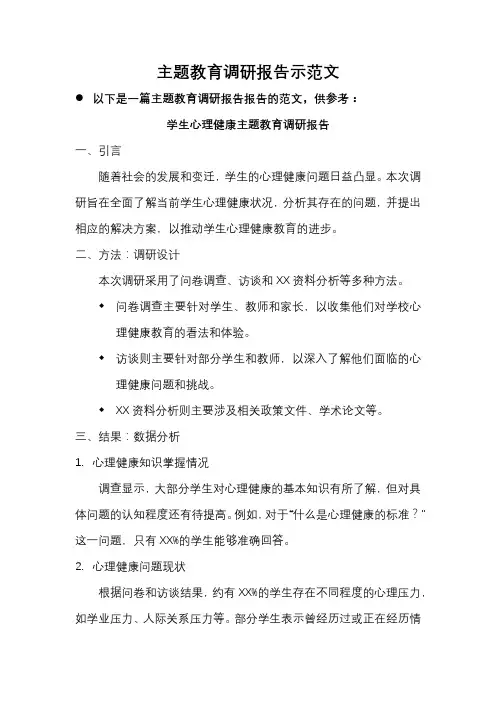 主题教育调研报告示范文

● 以下是一篇主题教育调研报告报告的范文，供参考：

学生心理健康主题教育调研报告

一、引言

随着社会的发展和变迁，学生的心理健康问题日益凸显。本次调研旨在全面了解当前学生心理健康状况，分析其存在的问题，并提出相应的解决方案，以推动学生心理健康教育的进步。

二、方法：调研设计

本次调研采用了问卷调查、访谈和XX资料分析等多种方法。

◆ 问卷调查主要针对学生、教师和家长，以收集他们对学校心理健康教育的看法和体验。

◆ 访谈则主要针对部分学生和教师，以深入了解他们面临的心理健康问题和挑战。

◆ XX资料分析则主要涉及相关政策文件、学术论文等。

三、结果：数据分析

1. 心理健康知识掌握情况

调查显示，大部分学生对心理健康的基本知识有所了解，但对具体问题的认知程度还有待提高。例如，对于“什么是心理健康的标准？”这一问题，只有XX%的学生能够准确回答。

2. 心理健康问题现状

根据问卷和访谈结果，约有XX%的学生存在不同程度的心理压力，如学业压力、人际关系压力等。部分学生表示曾经历过或正在经历情